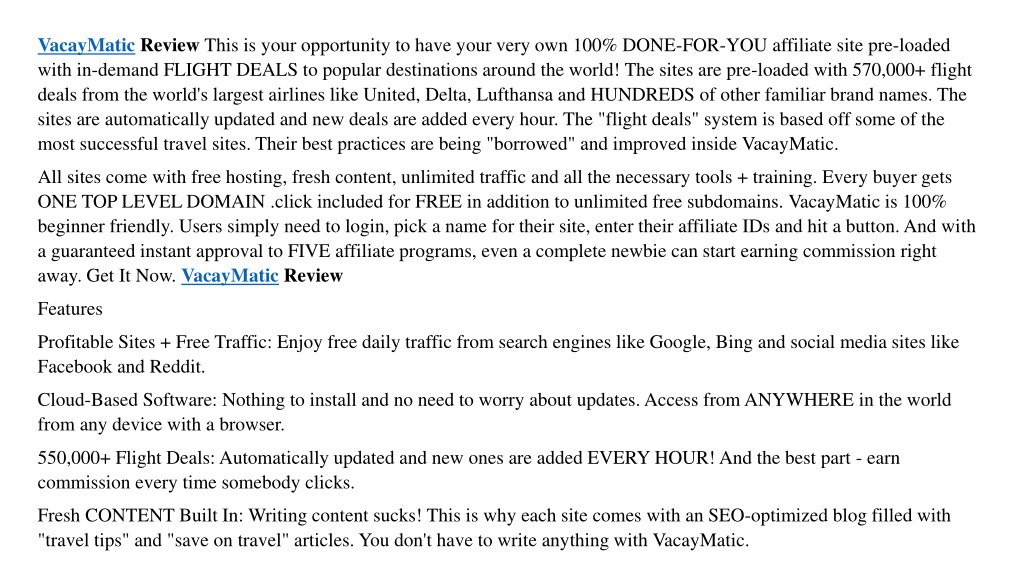 VacayMatic Review This is your opportunity to have your very own 100% DONE-FOR-YOU affiliate site pre-loaded with in-demand FLIGHT DEALS to popular destinations around the world! The sites are pre-loaded with 570,000+ flight deals from the world's largest airlines like United, Delta, Lufthansa and HUNDREDS of other familiar brand names. The sites are automatically updated and new deals are added every hour. The "flight deals" system is based off some of the most successful travel sites. Their best practices are being "borrowed" and improved inside VacayMatic.

All sites come with free hosting, fresh content, unlimited traffic and all the necessary tools + training. Every buyer gets ONE TOP LEVEL DOMAIN .click included for FREE in addition to unlimited free subdomains. VacayMatic is 100% beginner friendly. Users simply need to login, pick a name for their site, enter their affiliate IDs and hit a button. And with a guaranteed instant approval to FIVE affiliate programs, even a complete newbie can start earning commission right away. Get It Now. VacayMatic Review

Features

Profitable Sites + Free Traffic: Enjoy free daily traffic from search engines like Google, Bing and social media sites like Facebook and Reddit.

Cloud-Based Software: Nothing to install and no need to worry about updates. Access from ANYWHERE in the world from any device with a browser.

550,000+ Flight Deals: Automatically updated and new ones are added EVERY HOUR! And the best part - earn commission every time somebody clicks.

Fresh CONTENT Built In: Writing content sucks! This is why each site comes with an SEO-optimized blog filled with "travel tips" and "save on travel" articles. You don't have to write anything with VacayMatic.